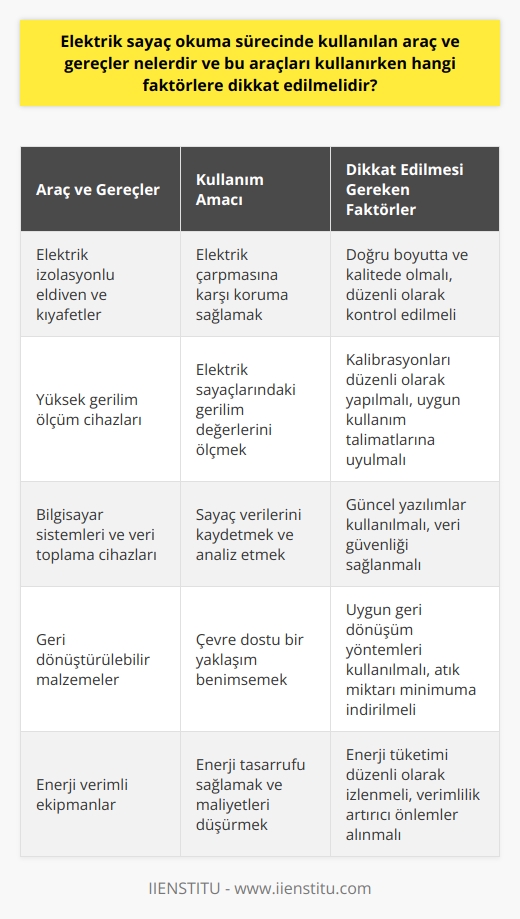 Elektrik sayaç okuma sürecinde kullanılan araç ve gereçler nelerdir ve bu araçları kullanırken hangi faktörlere dikkat edilmelidir?

| Araç ve Gereçler | Kullanım Amacı | Dikkat Edilmesi Gereken Faktörler |
|---|---|---|
| Elektrik izolasyonlu eldiven ve kıyafetler | Elektrik çarpmasına karşı koruma sağlamak | Doğru boyutta ve kalitede olmalı, düzenli olarak kontrol edilmeli |
| Yüksek gerilim ölçüm cihazları | Elektrik sayaçlarındaki gerilim değerlerini ölçmek | Kalibrasyonları düzenli olarak yapılmalı, uygun kullanım talimatlarına uyulmalı |
| Bilgisayar sistemleri ve veri toplama cihazları | Sayaç verilerini kaydetmek ve analiz etmek | Güncel yazılımlar kullanılmalı, veri güvenliği sağlanmalı |
| Geri dönüştürülebilir malzemeler | Çevre dostu bir yaklaşım benimsemek | Uygun geri dönüşüm yöntemleri kullanılmalı, atık miktarı minimuma indirilmeli |
| Enerji verimli ekipmanlar | Enerji tasarrufu sağlamak ve maliyetleri düşürmek | Enerji tüketimi düzenli olarak izlenmeli, verimlilik artırıcı önlemler alınmalı |

IIENSTITU - www.iienstitu.com